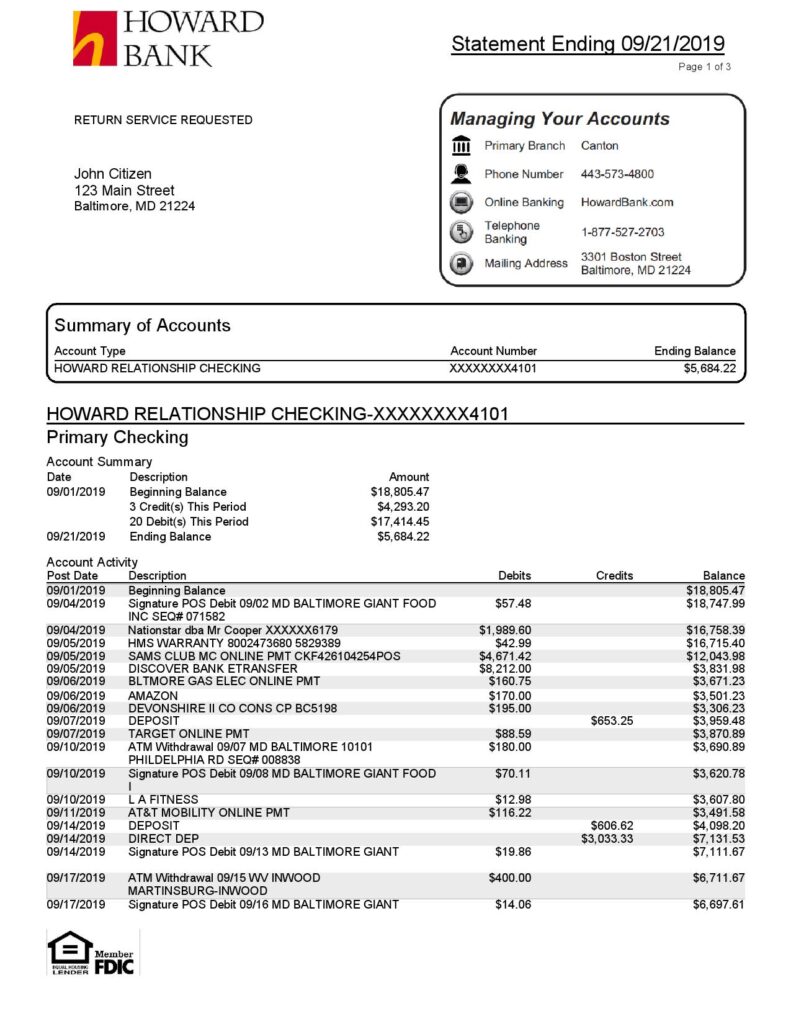 HOWARD BANK

Statement Ending 09/21/2019

Page 1 of 3

RETURN SERVICE REQUESTED

John Citizen
123 Main Street
Baltimore, MD 21224

Managing Your Accounts

| | |
|---|---|
| Primary Branch | Canton |
| Phone Number | 443-573-4800 |
| Online Banking | HowardBank.com |
| Telephone Banking | 1-877-527-2703 |
| Mailing Address | 3301 Boston Street Baltimore, MD 21224 |

Summary of Accounts

| Account Type | Account Number | Ending Balance |
|---|---|---|
| HOWARD RELATIONSHIP CHECKING | XXXXXXXX4101 | $5,684.22 |

HOWARD RELATIONSHIP CHECKING-XXXXXXXX4101

Primary Checking

Account Summary

| Date | Description | Amount |
|---|---|---|
| 09/01/2019 | Beginning Balance | $18,805.47 |
| | 3 Credit(s) This Period | $4,293.20 |
| | 20 Debit(s) This Period | $17,414.45 |
| 09/21/2019 | Ending Balance | $5,684.22 |

Account Activity

| Post Date | Description | Debits | Credits | Balance |
|---|---|---|---|---|
| 09/01/2019 | Beginning Balance | | | $18,805.47 |
| 09/04/2019 | Signature POS Debit 09/02 MD BALTIMORE GIANT FOOD INC SEQ# 071582 | $57.48 | | $18,747.99 |
| 09/04/2019 | Nationstar dba Mr Cooper XXXXXX6179 | $1,989.60 | | $16,758.39 |
| 09/05/2019 | HMS WARRANTY 8002473680 5829389 | $42.99 | | $16,715.40 |
| 09/05/2019 | SAMS CLUB MC ONLINE PMT CKF426104254POS | $4,671.42 | | $12,043.98 |
| 09/05/2019 | DISCOVER BANK ETRANSFER | $8,212.00 | | $3,831.98 |
| 09/06/2019 | BLTMORE GAS ELEC ONLINE PMT | $160.75 | | $3,671.23 |
| 09/06/2019 | AMAZON | $170.00 | | $3,501.23 |
| 09/06/2019 | DEVONSHIRE II CO CONS CP BC5198 | $195.00 | | $3,306.23 |
| 09/07/2019 | DEPOSIT | | $653.25 | $3,959.48 |
| 09/07/2019 | TARGET ONLINE PMT | $88.59 | | $3,870.89 |
| 09/10/2019 | ATM Withdrawal 09/07 MD BALTIMORE 10101 PHILDELPHIA RD SEQ# 008838 | $180.00 | | $3,690.89 |
| 09/10/2019 | Signature POS Debit 09/08 MD BALTIMORE GIANT FOOD I | $70.11 | | $3,620.78 |
| 09/10/2019 | L A FITNESS | $12.98 | | $3,607.80 |
| 09/11/2019 | AT&T MOBILITY ONLINE PMT | $116.22 | | $3,491.58 |
| 09/14/2019 | DEPOSIT | | $606.62 | $4,098.20 |
| 09/14/2019 | DIRECT DEP | | $3,033.33 | $7,131.53 |
| 09/14/2019 | Signature POS Debit 09/13 MD BALTIMORE GIANT | $19.86 | | $7,111.67 |
| 09/17/2019 | ATM Withdrawal 09/15 WV INWOOD MARTINSBURG-INWOOD | $400.00 | | $6,711.67 |
| 09/17/2019 | Signature POS Debit 09/16 MD BALTIMORE GIANT | $14.06 | | $6,697.61 |

EQUAL HOUSING LENDER

Member FDIC